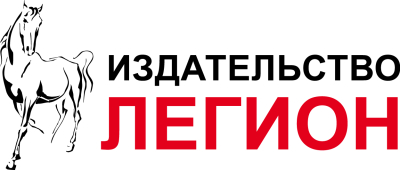 ИЗДАТЕЛЬСТВО
ЛЕГИОН